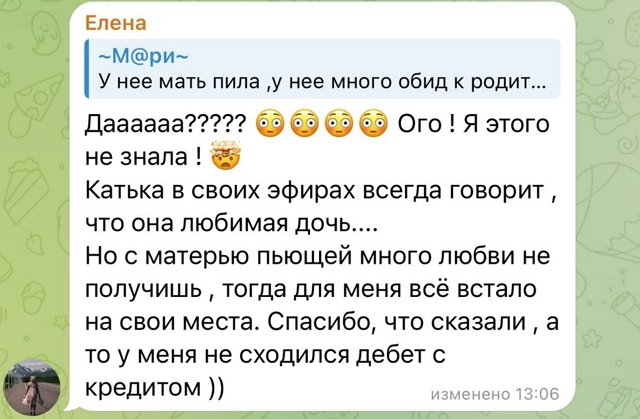 Елена

~М@ри~
У нее мать пила ,у нее много обид к родит...

Даааааа????? 😳😳😳😳 Ого ! Я этого не знала ! 🤯
Катька в своих эфирах всегда говорит , что она любимая дочь....
Но с матерью пьющей много любви не получишь , тогда для меня всё встало на свои места. Спасибо, что сказали , а то у меня не сходился дебет с кредитом ))

изменено 13:06